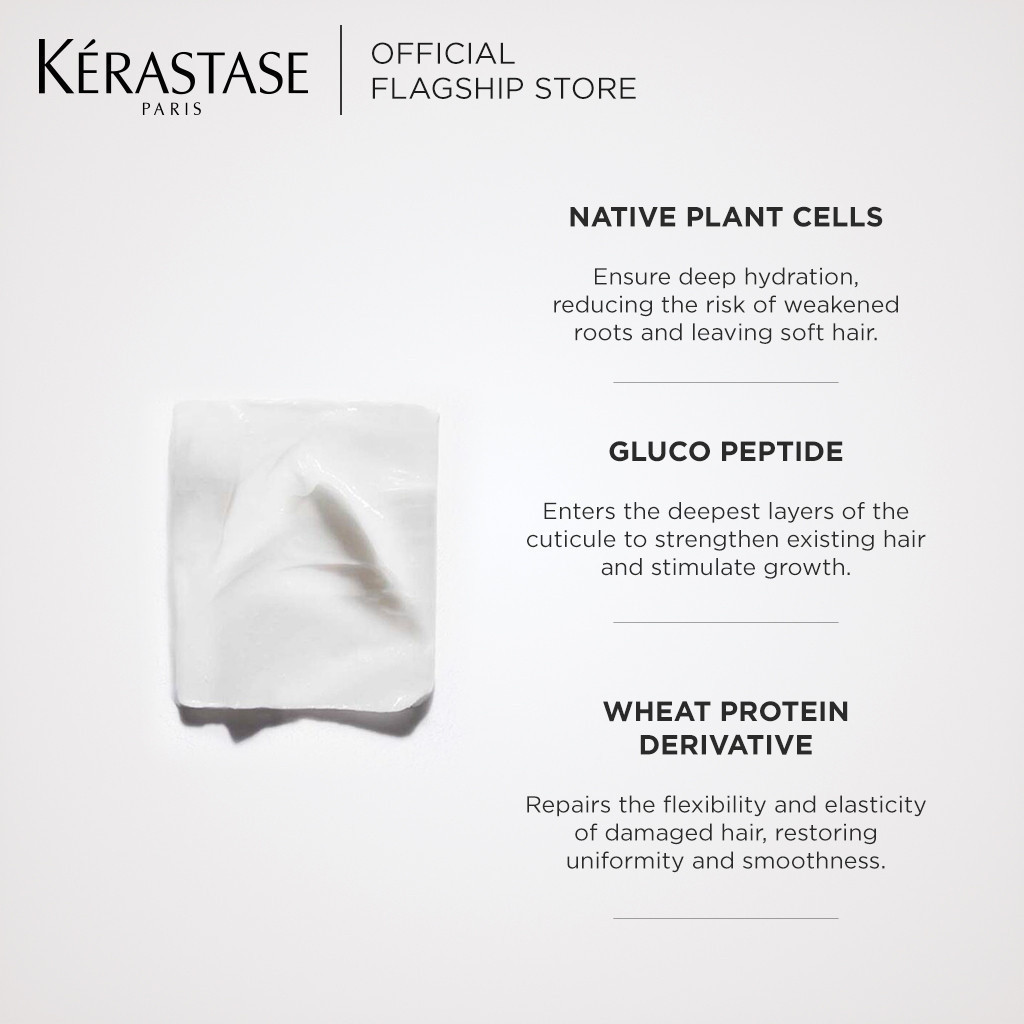 KÉRASTASE
PARIS

OFFICIAL
FLAGSHIP STORE

NATIVE PLANT CELLS

Ensure deep hydration, reducing the risk of weakened roots and leaving soft hair.

GLUCO PEPTIDE

Enters the deepest layers of the cuticule to strengthen existing hair and stimulate growth.

WHEAT PROTEIN DERIVATIVE

Repairs the flexibility and elasticity of damaged hair, restoring uniformity and smoothness.